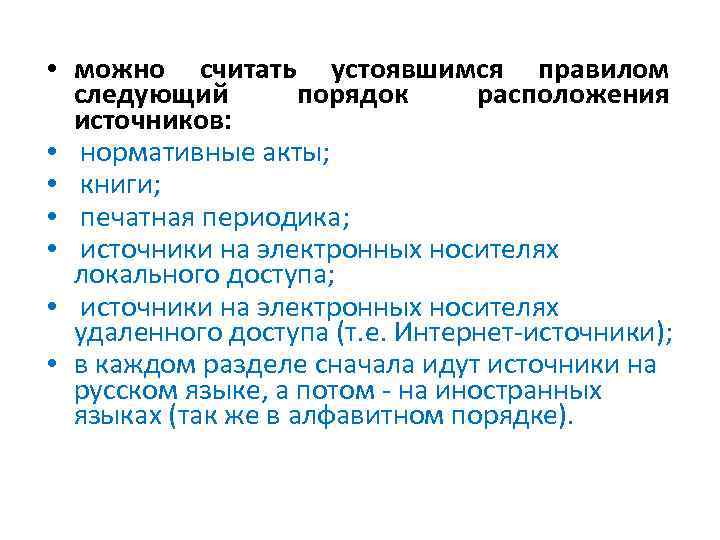 • можно считать устоявшимся правилом следующий порядок расположения источников:
• нормативные акты;
• книги;
• печатная периодика;
• источники на электронных носителях локального доступа;
• источники на электронных носителях удаленного доступа (т.е. Интернет-источники);
• в каждом разделе сначала идут источники на русском языке, а потом - на иностранных языках (так же в алфавитном порядке).